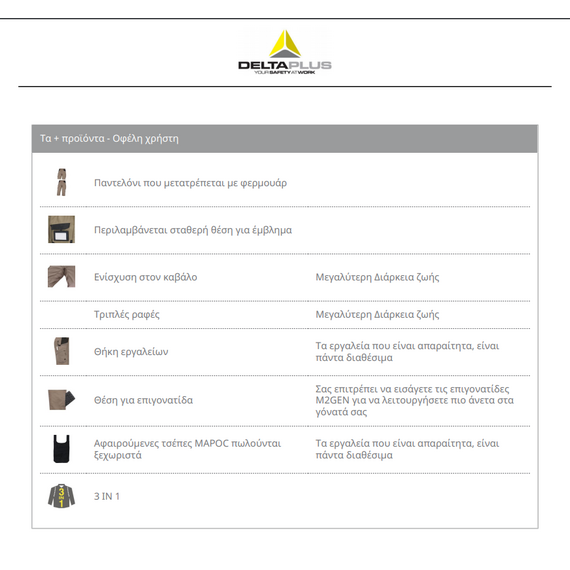 DELTAPLUS
YOUR SAFETY AT WORK

Τα + προϊόντα - Οφέλη χρήστη

| | | |
|---|---|---|
| | Παντελόνι που μετατρέπεται με φερμουάρ | |
| | Περιλαμβάνεται σταθερή θέση για έμβλημα | |
| | Ενίσχυση στον καβάλο | Μεγαλύτερη Διάρκεια ζωής |
| | Τριπλές ραφές | Μεγαλύτερη Διάρκεια ζωής |
| | Θήκη εργαλείων | Τα εργαλεία που είναι απαραίτητα, είναι πάντα διαθέσιμα |
| | Θέση για επιγονατίδα | Σας επιτρέπει να εισάγετε τις επιγονατίδες M2GEN για να λειτουργήσετε πιο άνετα στα γόνατά σας |
| | Αφαιρούμενες τσέπες MAPOC πωλούνται ξεχωριστά | Τα εργαλεία που είναι απαραίτητα, είναι πάντα διαθέσιμα |
| 3 IN 1 | 3 IN 1 | |